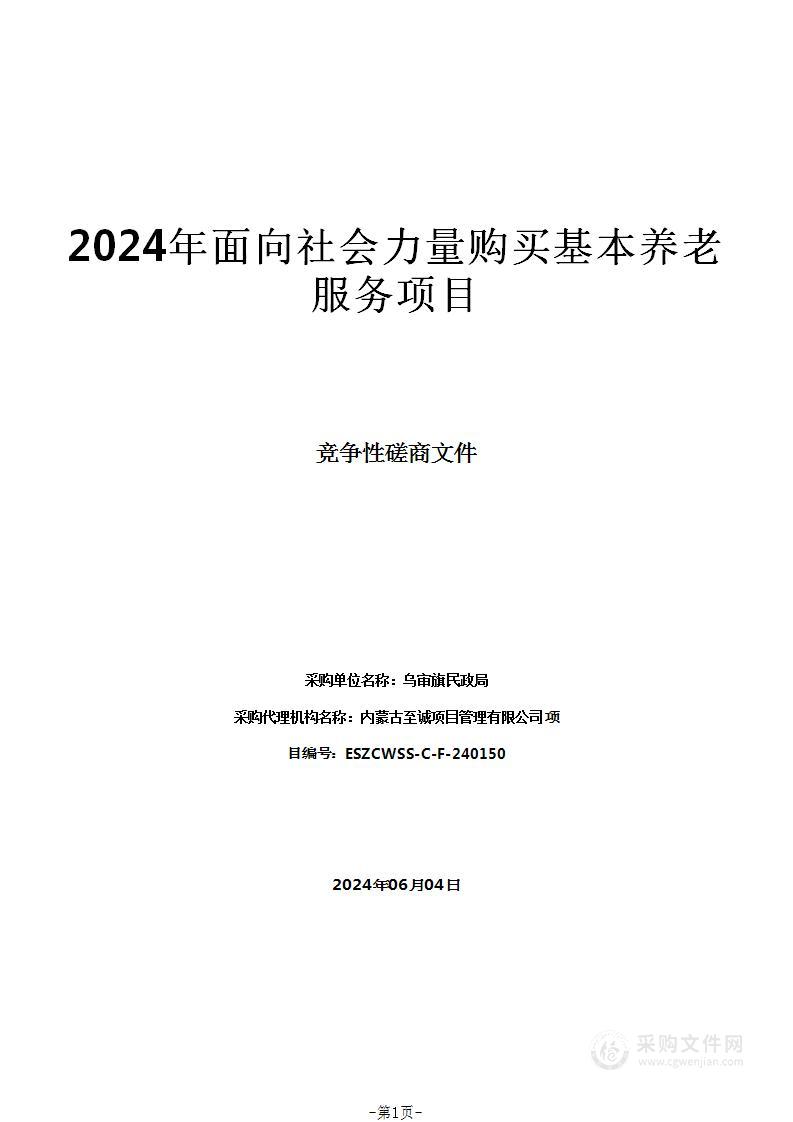 2024年面向社会力量购买基本养老服务项目

竞争性磋商文件

采购单位名称：乌审旗民政局

采购代理机构名称：内蒙古至诚项目管理有限公司项

目编号：ESZCWSS-C-F-240150

2024年06月04日

采购文件网
www.cgwenjian.com

-第1页-